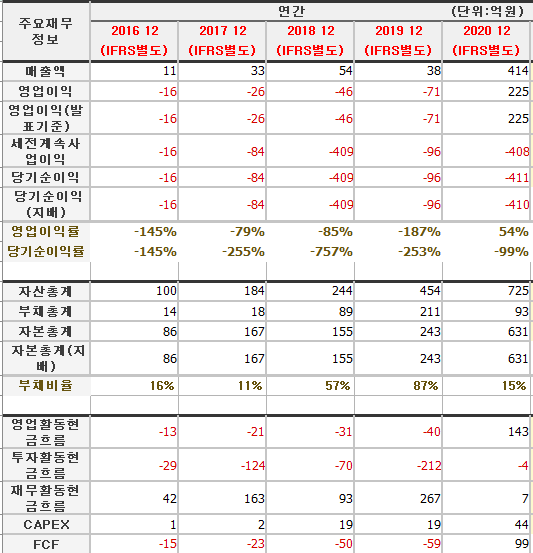 | 주요재무 정보 | 연간 | | | | (단위:억원) |
|---|---|---|---|---|---|
| | 2016 12 (IFRS별도) | 2017 12 (IFRS별도) | 2018 12 (IFRS별도) | 2019 12 (IFRS별도) | 2020 12 (IFRS별도) |
| 매출액 | 11 | 33 | 54 | 38 | 414 |
| 영업이익 | -16 | -26 | -46 | -71 | 225 |
| 영업이익(발표기준) | -16 | -26 | -46 | -71 | 225 |
| 세전계속사업이익 | -16 | -84 | -409 | -96 | -408 |
| 당기순이익 | -16 | -84 | -409 | -96 | -411 |
| 당기순이익(지배) | -16 | -84 | -409 | -96 | -410 |
| 영업이익률 | -145% | -79% | -85% | -187% | 54% |
| 당기순이익률 | -145% | -255% | -757% | -253% | -99% |
| | | | | | |
| 자산총계 | 100 | 184 | 244 | 454 | 725 |
| 부채총계 | 14 | 18 | 89 | 211 | 93 |
| 자본총계 | 86 | 167 | 155 | 243 | 631 |
| 자본총계(지배) | 86 | 167 | 155 | 243 | 631 |
| 부채비율 | 16% | 11% | 57% | 87% | 15% |
| | | | | | |
| 영업활동현금흐름 | -13 | -21 | -31 | -40 | 143 |
| 투자활동현금흐름 | -29 | -124 | -70 | -212 | -4 |
| 재무활동현금흐름 | 42 | 163 | 93 | 267 | 7 |
| CAPEX | 1 | 2 | 19 | 19 | 44 |
| FCF | -15 | -23 | -50 | -59 | 99 |